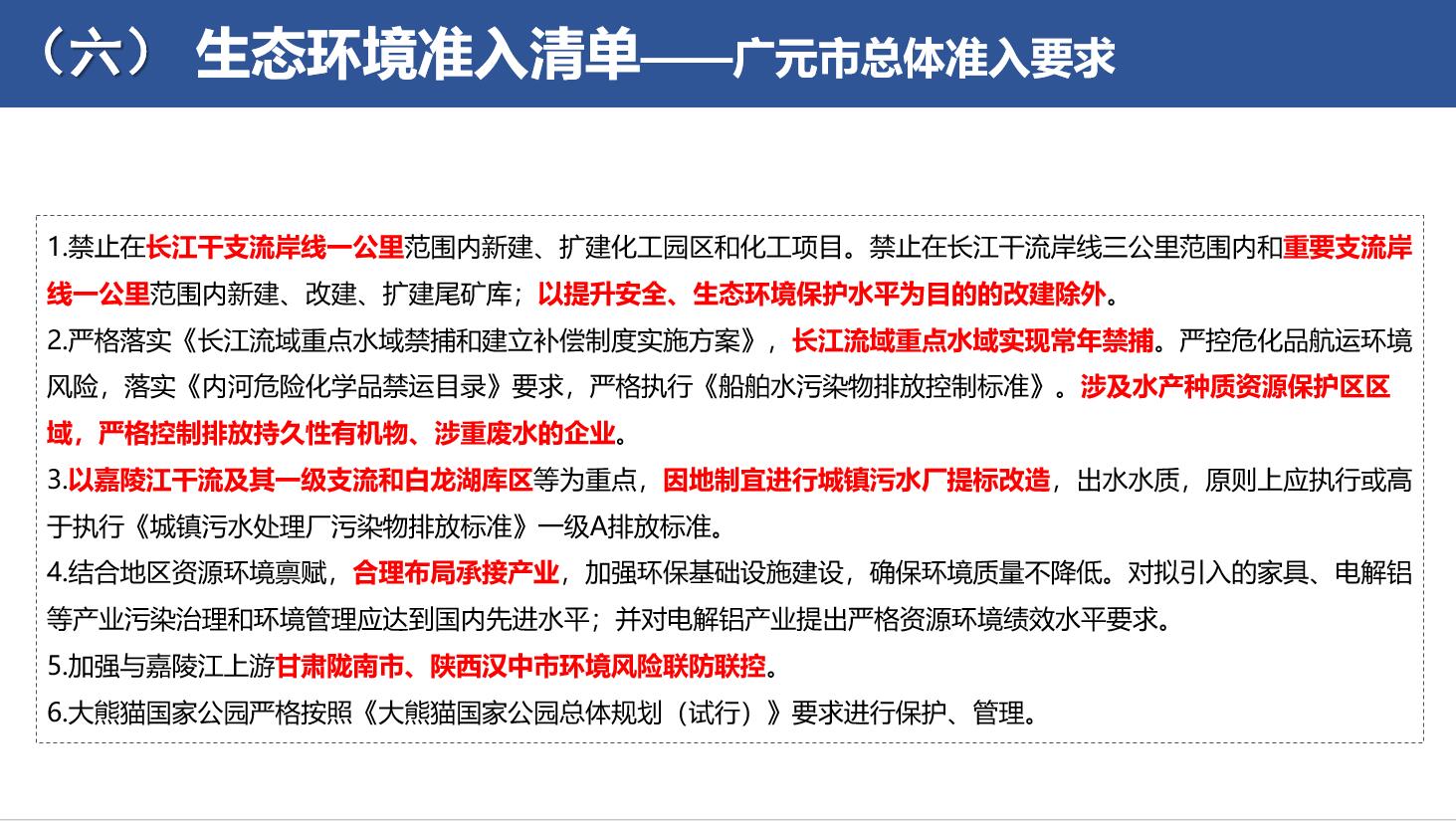 （六） 生态环境准入清单——广元市总体准入要求

1.禁止在长江干支流岸线一公里范围内新建、扩建化工园区和化工项目。禁止在长江干流岸线三公里范围内和重要支流岸线一公里范围内新建、改建、扩建尾矿库；以提升安全、生态环境保护水平为目的的改建除外。

2.严格落实《长江流域重点水域禁捕和建立补偿制度实施方案》，长江流域重点水域实现常年禁捕。严控危化品航运环境风险，落实《内河危险化学品禁运目录》要求，严格执行《船舶水污染物排放控制标准》。涉及水产种质资源保护区区域，严格控制排放持久性有机物、涉重废水的企业。

3.以嘉陵江干流及其一级支流和白龙湖库区等为重点，因地制宜进行城镇污水厂提标改造，出水水质，原则上应执行或高于执行《城镇污水处理厂污染物排放标准》一级A排放标准。

4.结合地区资源环境禀赋，合理布局承接产业，加强环保基础设施建设，确保环境质量不降低。对拟引入的家具、电解铝等产业污染治理和环境管理应达到国内先进水平；并对电解铝产业提出严格资源环境绩效水平要求。

5.加强与嘉陵江上游甘肃陇南市、陕西汉中市环境风险联防联控。

6.大熊猫国家公园严格按照《大熊猫国家公园总体规划（试行）》要求进行保护、管理。